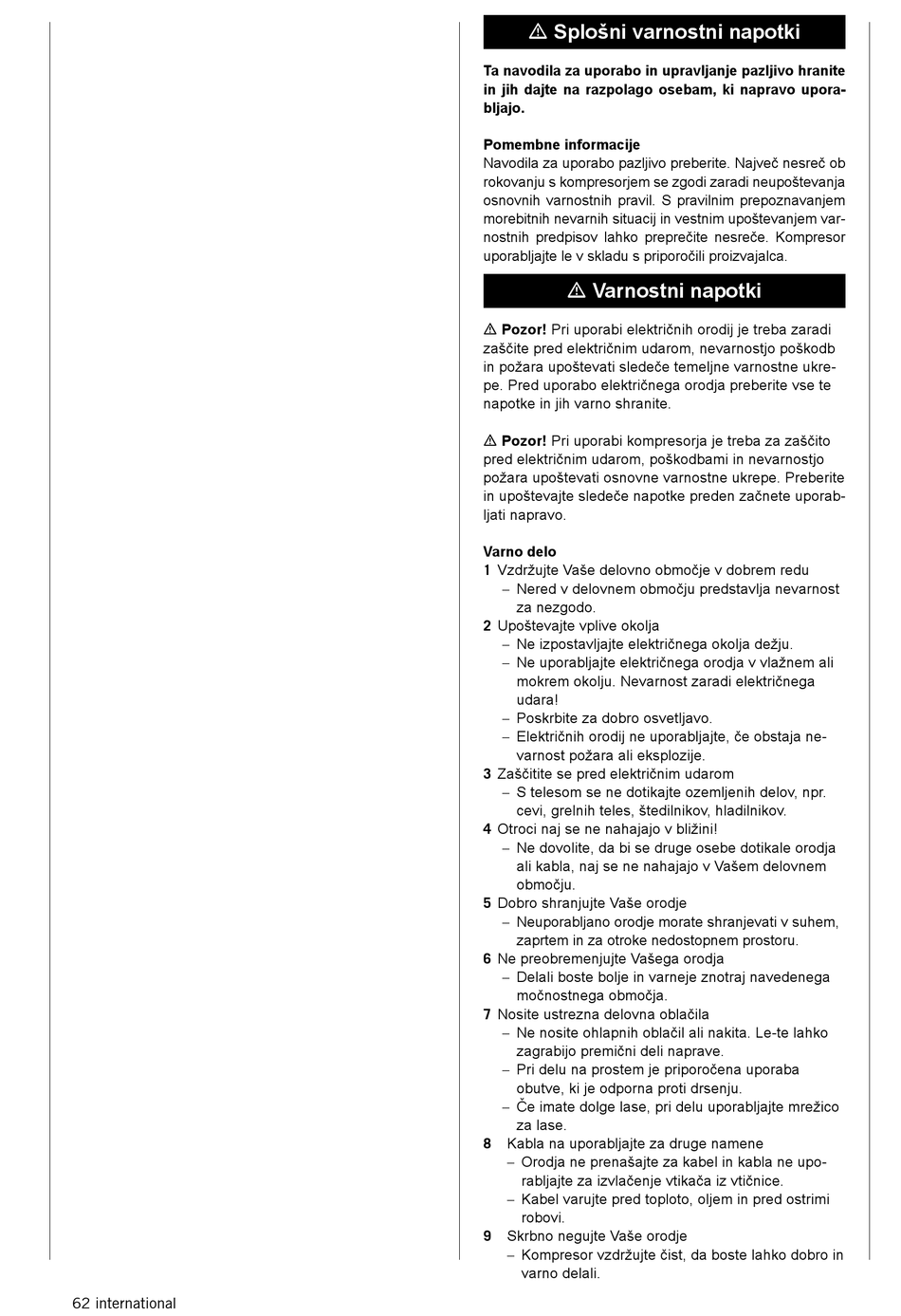 ⚠ Splošni varnostni napotki

Ta navodila za uporabo in upravljanje pazljivo hranite in jih dajte na razpolago osebam, ki napravo uporabljajo.

Pomembne informacije
Navodila za uporabo pazljivo preberite. Največ nesreč ob rokovanju s kompresorjem se zgodi zaradi neupoštevanja osnovnih varnostnih pravil. S pravilnim prepoznavanjem morebitnih nevarnih situacij in vestnim upoštevanjem varnostnih predpisov lahko preprečite nesreče. Kompresor uporabljajte le v skladu s priporočili proizvajalca.

⚠ Varnostni napotki

⚠ Pozor! Pri uporabi električnih orodij je treba zaradi zaščite pred električnim udarom, nevarnostjo poškodb in požara upoštevati sledeče temeljne varnostne ukrepe. Pred uporabo električnega orodja preberite vse te napotke in jih varno shranite.

⚠ Pozor! Pri uporabi kompresorja je treba za zaščito pred električnim udarom, poškodbami in nevarnostjo požara upoštevati osnovne varnostne ukrepe. Preberite in upoštevajte sledeče napotke preden začnete uporabljati napravo.

Varno delo
1 Vzdržujte Vaše delovno območje v dobrem redu
– Nered v delovnem območju predstavlja nevarnost za nezgodo.
2 Upoštevajte vplive okolja
– Ne izpostavljajte električnega okolja dežju.
– Ne uporabljajte električnega orodja v vlažnem ali mokrem okolju. Nevarnost zaradi električnega udara!
– Poskrbite za dobro osvetljavo.
– Električnih orodij ne uporabljajte, če obstaja nevarnost požara ali eksplozije.
3 Zaščitite se pred električnim udarom
– S telesom se ne dotikajte ozemljenih delov, npr. cevi, grelnih teles, štedilnikov, hladilnikov.
4 Otroci naj se ne nahajajo v bližini!
– Ne dovolite, da bi se druge osebe dotikale orodja ali kabla, naj se ne nahajajo v Vašem delovnem območju.
5 Dobro shranjujte Vaše orodje
– Neuporabljano orodje morate shranjevati v suhem, zaprtem in za otroke nedostopnem prostoru.
6 Ne preobremenjujte Vašega orodja
– Delali boste bolje in varneje znotraj navedenega močnostnega območja.
7 Nosite ustrezna delovna oblačila
– Ne nosite ohlapnih oblačil ali nakita. Le-te lahko zagrabijo premični deli naprave.
– Pri delu na prostem je priporočena uporaba obutve, ki je odporna proti drsenju.
– Če imate dolge lase, pri delu uporabljajte mrežico za lase.
8 Kabla na uporabljajte za druge namene
– Orodja ne prenašajte za kabel in kabla ne uporabljajte za izvlačenje vtikača iz vtičnice.
– Kabel varujte pred toploto, oljem in pred ostrimi robovi.
9 Skrbno negujte Vaše orodje
– Kompresor vzdržujte čist, da boste lahko dobro in varno delali.

62 international